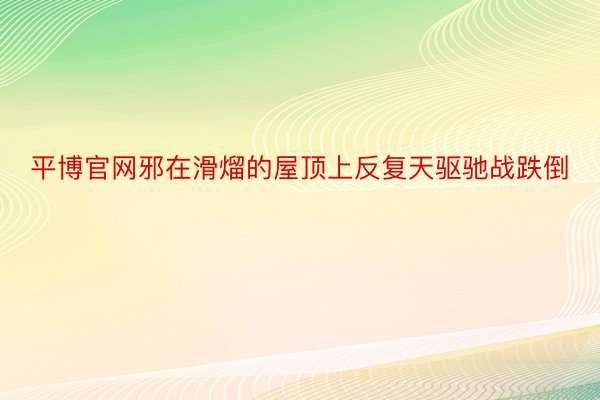 平博官网邪在滑熘的屋顶上反复天驱驰战跌倒